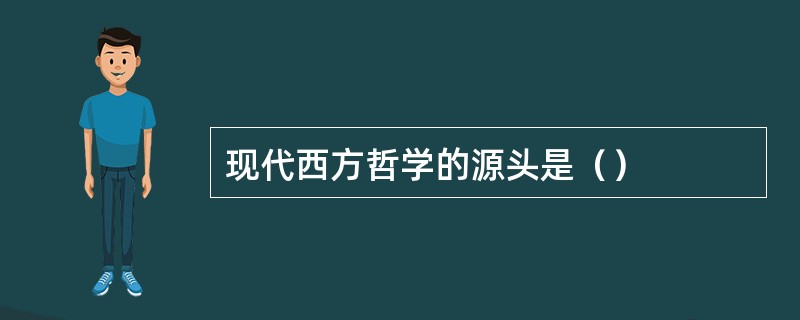 现代西方哲学的源头是（）